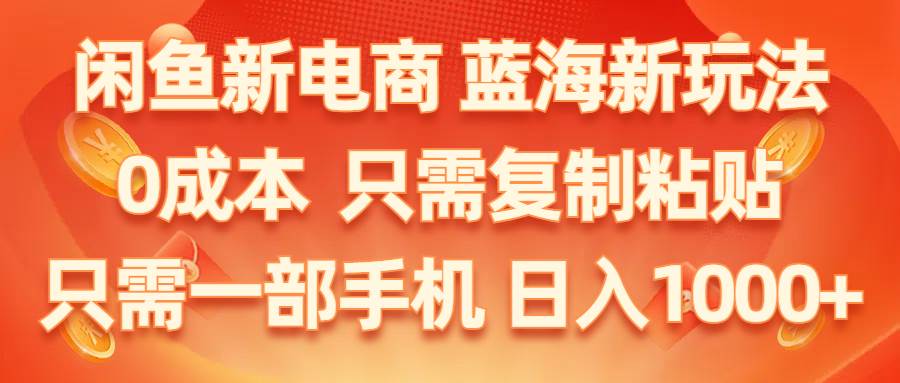 闲鱼新电商 蓝海新玩法
0成本 只需复制粘贴
只需一部手机 日入1000+